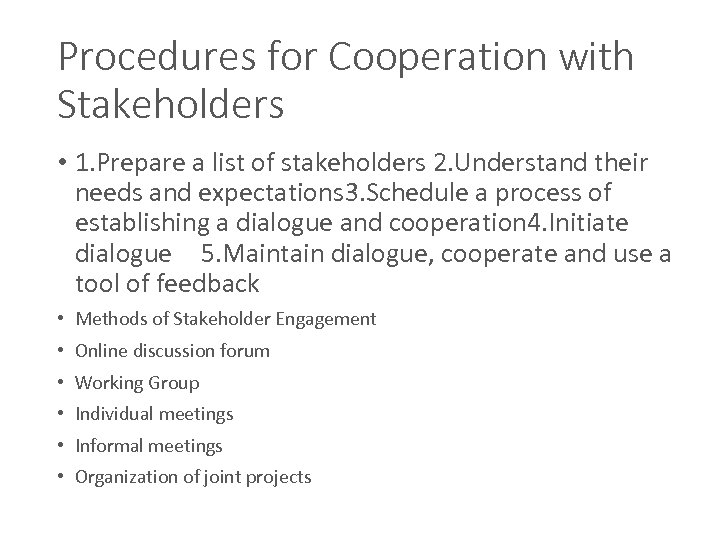 Procedures for Cooperation with Stakeholders

• 1.Prepare a list of stakeholders 2.Understand their needs and expectations3.Schedule a process of establishing a dialogue and cooperation4.Initiate dialogue 5.Maintain dialogue, cooperate and use a tool of feedback

• Methods of Stakeholder Engagement
• Online discussion forum
• Working Group
• Individual meetings
• Informal meetings
• Organization of joint projects